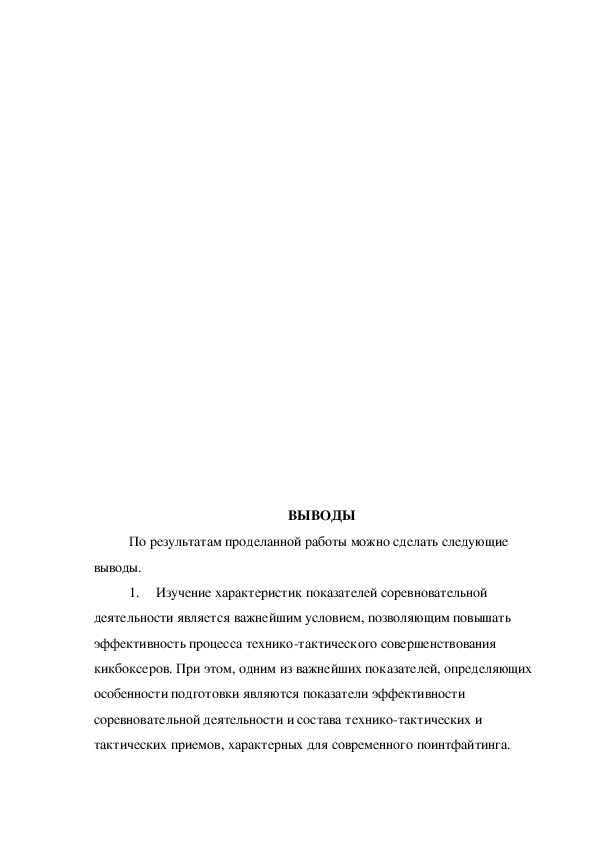 ВЫВОДЫ

По результатам проделанной работы можно сделать следующие выводы.

1. Изучение характеристик показателей соревновательной деятельности является важнейшим условием, позволяющим повышать эффективность процесса технико-тактического совершенствования кикбоксеров. При этом, одним из важнейших показателей, определяющих особенности подготовки являются показатели эффективности соревновательной деятельности и состава технико-тактических и тактических приемов, характерных для современного поинтфайтинга.